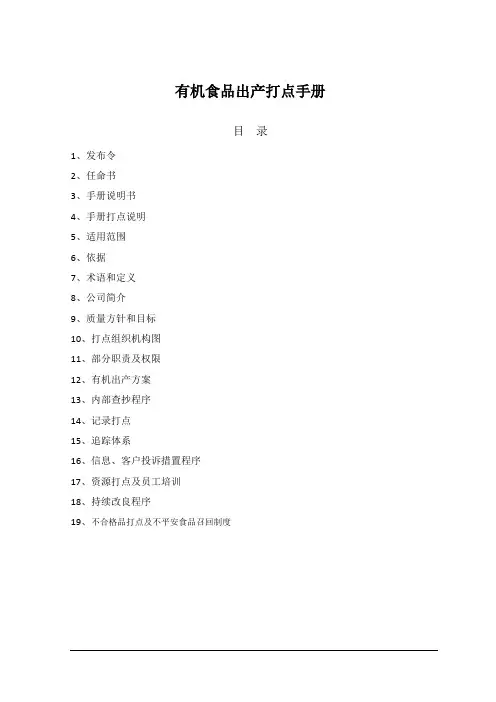 有机食品出产打点手册

目 录

1、发布令

2、任命书

3、手册说明书

4、手册打点说明

5、适用范围

6、依据

7、术语和定义

8、公司简介

9、质量方针和目标

10、打点组织机构图

11、部分职责及权限

12、有机出产方案

13、内部查抄程序

14、记录打点

15、追踪体系

16、信息、客户投诉措置程序

17、资源打点及员工培训

18、持续改良程序

19、不合格品打点及不平安食品召回制度